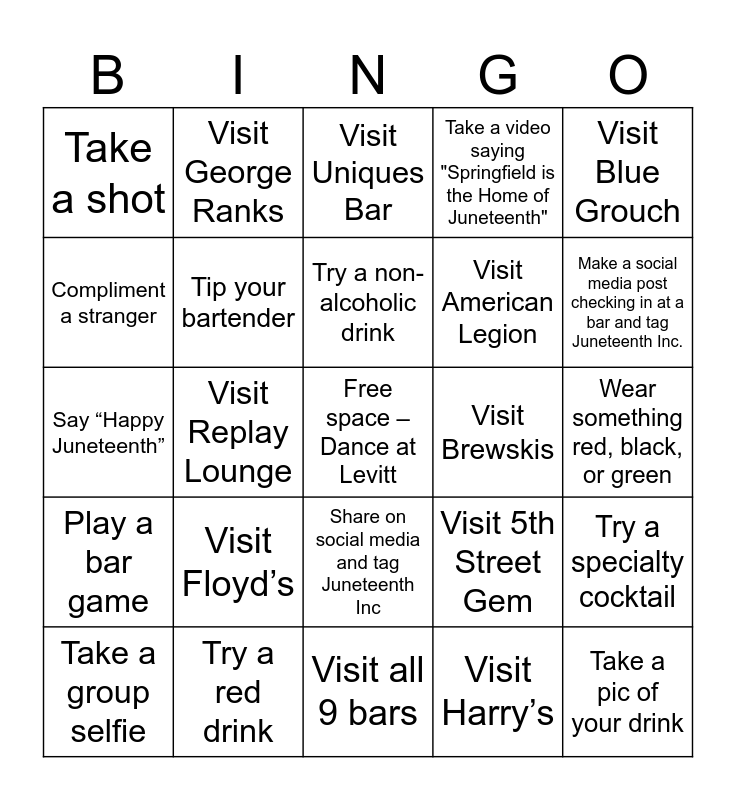 | B | I | N | G | O |
|---|---|---|---|---|
| Take a shot | Visit George Ranks | Visit Uniques Bar | Take a video saying "Springfield is the Home of Juneteenth" | Visit Blue Grouch |
| Compliment a stranger | Tip your bartender | Try a non-alcoholic drink | Visit American Legion | Make a social media post checking in at a bar and tag Juneteenth Inc. |
| Say "Happy Juneteenth" | Visit Replay Lounge | Free space – Dance at Levitt | Visit Brewskis | Wear something red, black, or green |
| Play a bar game | Visit Floyd's | Share on social media and tag Juneteenth Inc | Visit 5th Street Gem | Try a specialty cocktail |
| Take a group selfie | Try a red drink | Visit all 9 bars | Visit Harry's | Take a pic of your drink |